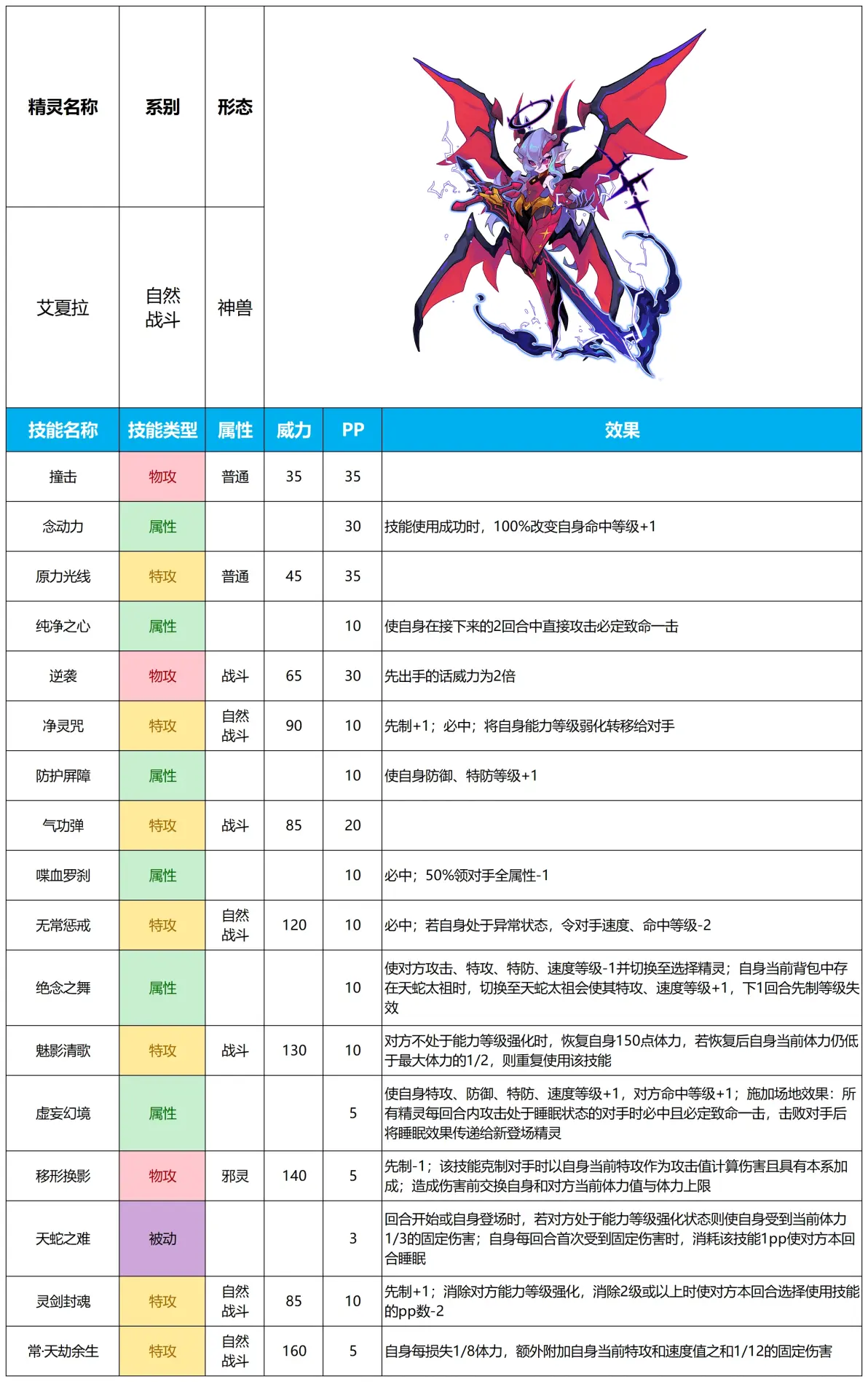 | 精灵名称 | 系别 | 形态 |
|---|---|---|
| 艾夏拉 | 自然 战斗 | 神兽 |

| 技能名称 | 技能类型 | 属性 | 威力 | PP | 效果 |
|---|---|---|---|---|---|
| 撞击 | 物攻 | 普通 | 35 | 35 | |
| 念动力 | 属性 | | | 30 | 技能使用成功时，100%改变自身命中等级+1 |
| 原力光线 | 特攻 | 普通 | 45 | 35 | |
| 纯净之心 | 属性 | | | 10 | 使自身在接下来的2回合中直接攻击必定致命一击 |
| 逆袭 | 物攻 | 战斗 | 65 | 30 | 先出手的话威力为2倍 |
| 净灵咒 | 特攻 | 自然 战斗 | 90 | 10 | 先制+1；必中；将自身能力等级弱化转移给对手 |
| 防护屏障 | 属性 | | | 10 | 使自身防御、特防等级+1 |
| 气功弹 | 特攻 | 战斗 | 85 | 20 | |
| 喋血罗刹 | 属性 | | | 10 | 必中；50%领对手全属性-1 |
| 无常惩戒 | 特攻 | 自然 战斗 | 120 | 10 | 必中；若自身处于异常状态，令对手速度、命中等级-2 |
| 绝念之舞 | 属性 | | | 10 | 使对方攻击、特攻、特防、速度等级-1并切换至选择精灵；自身当前背包中存在天蛇太祖时，切换至天蛇太祖会使其特攻、速度等级+1，下1回合先制等级失效 |
| 魅影清歌 | 特攻 | 战斗 | 130 | 10 | 对方不处于能力等级强化时，恢复自身150点体力，若恢复后自身当前体力仍低于最大体力的1/2，则重复使用该技能 |
| 虚妄幻境 | 属性 | | | 5 | 使自身特攻、防御、特防、速度等级+1，对方命中等级+1；施加场地效果：所有精灵每回合内攻击处于睡眠状态的对手时必中且必定致命一击，击败对手后将睡眠效果传递给新登场精灵 |
| 移形换影 | 物攻 | 邪灵 | 140 | 5 | 先制-1；该技能克制对手时以自身当前特攻作为攻击值计算伤害且具有本系加成；造成伤害前交换自身和对方当前体力值与体力上限 |
| 天蛇之难 | 被动 | | | 3 | 回合开始或自身登场时，若对方处于能力等级强化状态则使自身受到当前体力1/3的固定伤害；自身每回合首次受到固定伤害时，消耗该技能1pp使对方本回合睡眠 |
| 灵剑封魂 | 特攻 | 自然 战斗 | 85 | 10 | 先制+1；消除对方能力等级强化，消除2级或以上时使对方本回合选择使用技能的pp数-2 |
| 常·天劫余生 | 特攻 | 自然 战斗 | 160 | 5 | 自身每损失1/8体力，额外附加自身当前特攻和速度值之和1/12的固定伤害 |